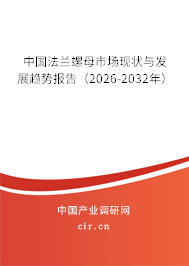 中国法兰螺母市场现状与发展趋势报告（2026-2032年）

中国产业调研网

cir.cn